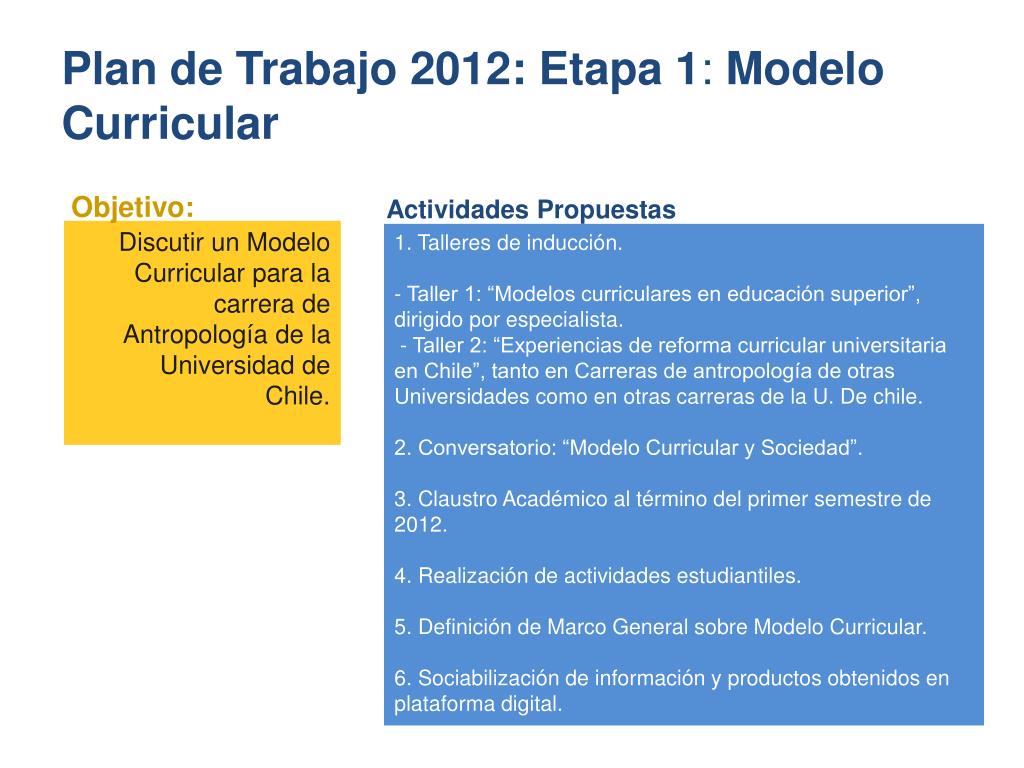 Plan de Trabajo 2012: Etapa 1: Modelo Curricular

Objetivo:

Discutir un Modelo Curricular para la carrera de Antropología de la Universidad de Chile.

Actividades Propuestas

1. Talleres de inducción.

- Taller 1: “Modelos curriculares en educación superior”, dirigido por especialista.
- Taller 2: “Experiencias de reforma curricular universitaria en Chile”, tanto en Carreras de antropología de otras Universidades como en otras carreras de la U. De chile.

2. Conversatorio: “Modelo Curricular y Sociedad”.

3. Claustro Académico al término del primer semestre de 2012.

4. Realización de actividades estudiantiles.

5. Definición de Marco General sobre Modelo Curricular.

6. Sociabilización de información y productos obtenidos en plataforma digital.